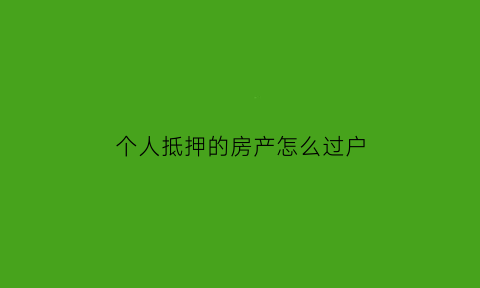 个人抵押的房产怎么过户